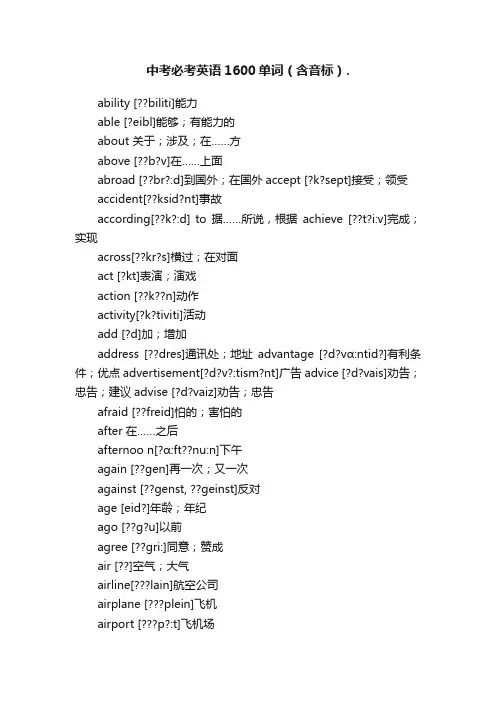 中考必考英语1600单词（含音标）.

ability [??biliti]能力

able [?eibl]能够；有能力的

about 关于；涉及；在……方

above [??b?v]在……上面

abroad [??br?:d]到国外；在国外 accept [?k?sept]接受；领受

accident[??ksid?nt]事故

according[??k?:d] to 据……所说，根据 achieve [??t?i:v]完成；实现

across[??kr?s]横过；在对面

act [?kt]表演；演戏

action [??k??n]动作

activity[?k?tiviti]活动

add [?d]加；增加

address [??dres]通讯处；地址 advantage [?d?vɑ:ntid?]有利条件；优点 advertisement[?d?v?:tism?nt]广告 advice [?d?vais]劝告；忠告；建议 advise [?d?vaiz]劝告；忠告

afraid [??freid]怕的；害怕的

after 在……之后

afternoo n[?ɑ:ft??nu:n]下午

again [??gen]再一次；又一次

against [??genst, ??geinst]反对

age [eid?]年龄；年纪

ago [??g?u]以前

agree [??gri:]同意；赞成

air [??]空气；大气

airline[???lain]航空公司

airplane [???plein]飞机

airport [???p?:t]飞机场